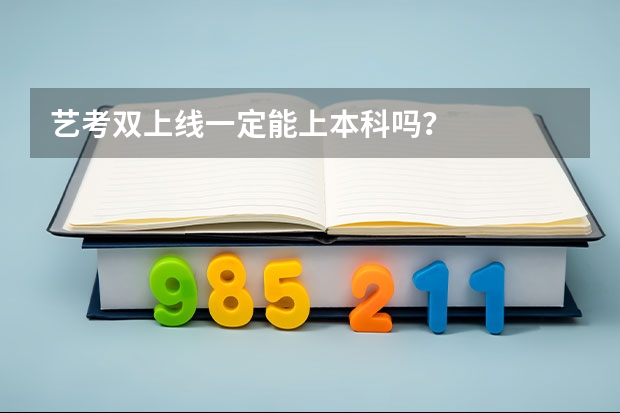 艺考双上线一定能上本科吗？

985 211